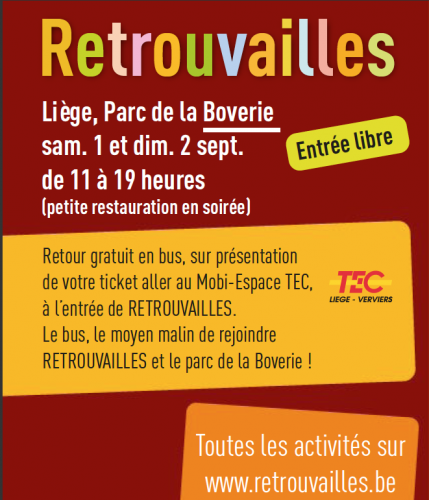 Retrouvailles

Liège, Parc de la Boverie
sam. 1 et dim. 2 sept.
de 11 à 19 heures
(petite restauration en soirée)

Entrée libre

Retour gratuit en bus, sur présentation de votre ticket aller au Mobi-Espace TEC, à l'entrée de RETROUVAILLES. Le bus, le moyen malin de rejoindre RETROUVAILLES et le parc de la Boverie !

TEC
LIEGE - VERVIERS

Toutes les activités sur
www.retrouvailles.be